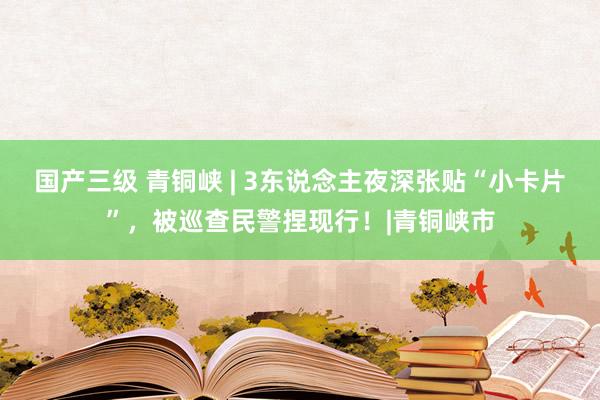 国产三级 青铜峡 | 3东说念主夜深张贴“小卡片”，被巡查民警捏现行！|青铜峡市